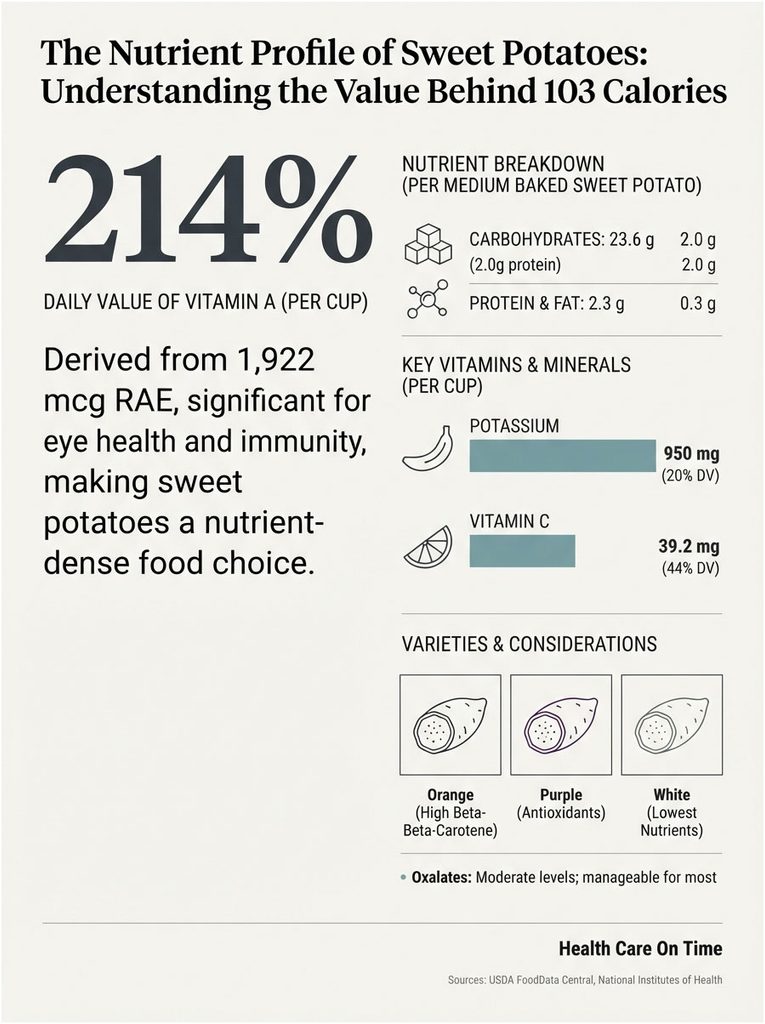 The Nutrient Profile of Sweet Potatoes: Understanding the Value Behind 103 Calories

214%

DAILY VALUE OF VITAMIN A (PER CUP)

Derived from 1,922 mcg RAE, significant for eye health and immunity, making sweet potatoes a nutrient-dense food choice.

NUTRIENT BREAKDOWN (PER MEDIUM BAKED SWEET POTATO)

CARBOHYDRATES: 23.6 g 2.0 g
(2.0g protein) 2.0 g

PROTEIN & FAT: 2.3 g 0.3 g

KEY VITAMINS & MINERALS (PER CUP)

POTASSIUM
950 mg
(20% DV)

VITAMIN C
39.2 mg
(44% DV)

VARIETIES & CONSIDERATIONS

Orange
(High Beta-Beta-Carotene)

Purple
(Antioxidants)

White
(Lowest Nutrients)

• Oxalates: Moderate levels; manageable for most

Health Care On Time

Sources: USDA FoodData Central, National Institutes of Health